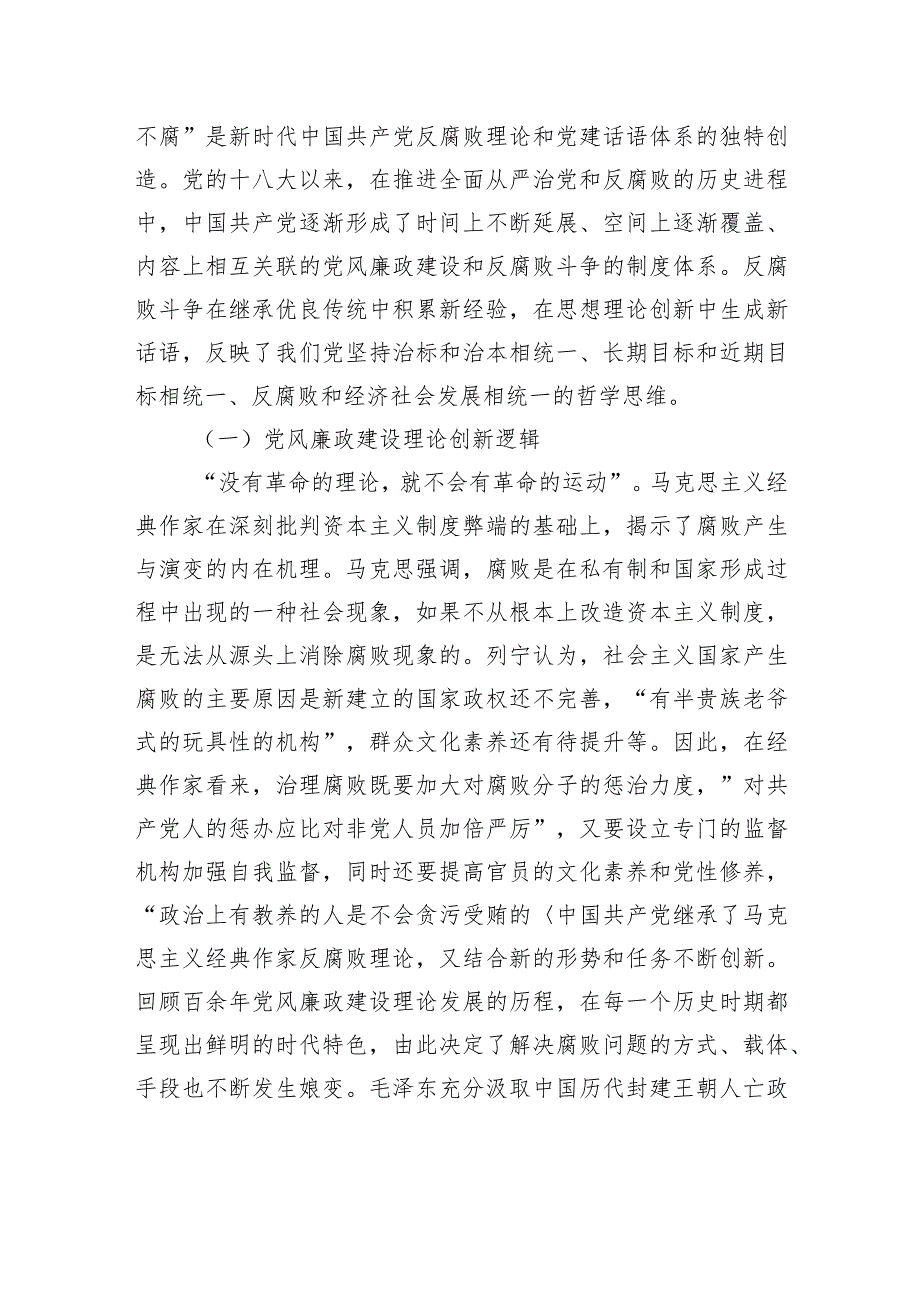 不腐”是新时代中国共产党反腐败理论和党建话语体系的独特创造。党的十八大以来，在推进全面从严治党和反腐败的历史进程中，中国共产党逐渐形成了时间上不断延展、空间上逐渐覆盖、内容上相互关联的党风廉政建设和反腐败斗争的制度体系。反腐败斗争在继承优良传统中积累新经验，在思想理论创新中生成新话语，反映了我们党坚持治标和治本相统一、长期目标和近期目标相统一、反腐败和经济社会发展相统一的哲学思维。

（一）党风廉政建设理论创新逻辑

“没有革命的理论，就不会有革命的运动”。马克思主义经典作家在深刻批判资本主义制度弊端的基础上，揭示了腐败产生与演变的内在机理。马克思强调，腐败是在私有制和国家形成过程中出现的一种社会现象，如果不从根本上改造资本主义制度，是无法从源头上消除腐败现象的。列宁认为，社会主义国家产生腐败的主要原因是新建立的国家政权还不完善，“有半贵族老爷式的玩具性的机构”，群众文化素养还有待提升等。因此，在经典作家看来，治理腐败既要加大对腐败分子的惩治力度，”对共产党人的惩办应比对非党人员加倍严厉”，又要设立专门的监督机构加强自我监督，同时还要提高官员的文化素养和党性修养，“政治上有教养的人是不会贪污受贿的〈中国共产党继承了马克思主义经典作家反腐败理论，又结合新的形势和任务不断创新。回顾百余年党风廉政建设理论发展的历程，在每一个历史时期都呈现出鲜明的时代特色，由此决定了解决腐败问题的方式、载体、手段也不断发生娘变。毛泽东充分汲取中国历代封建王朝人亡政